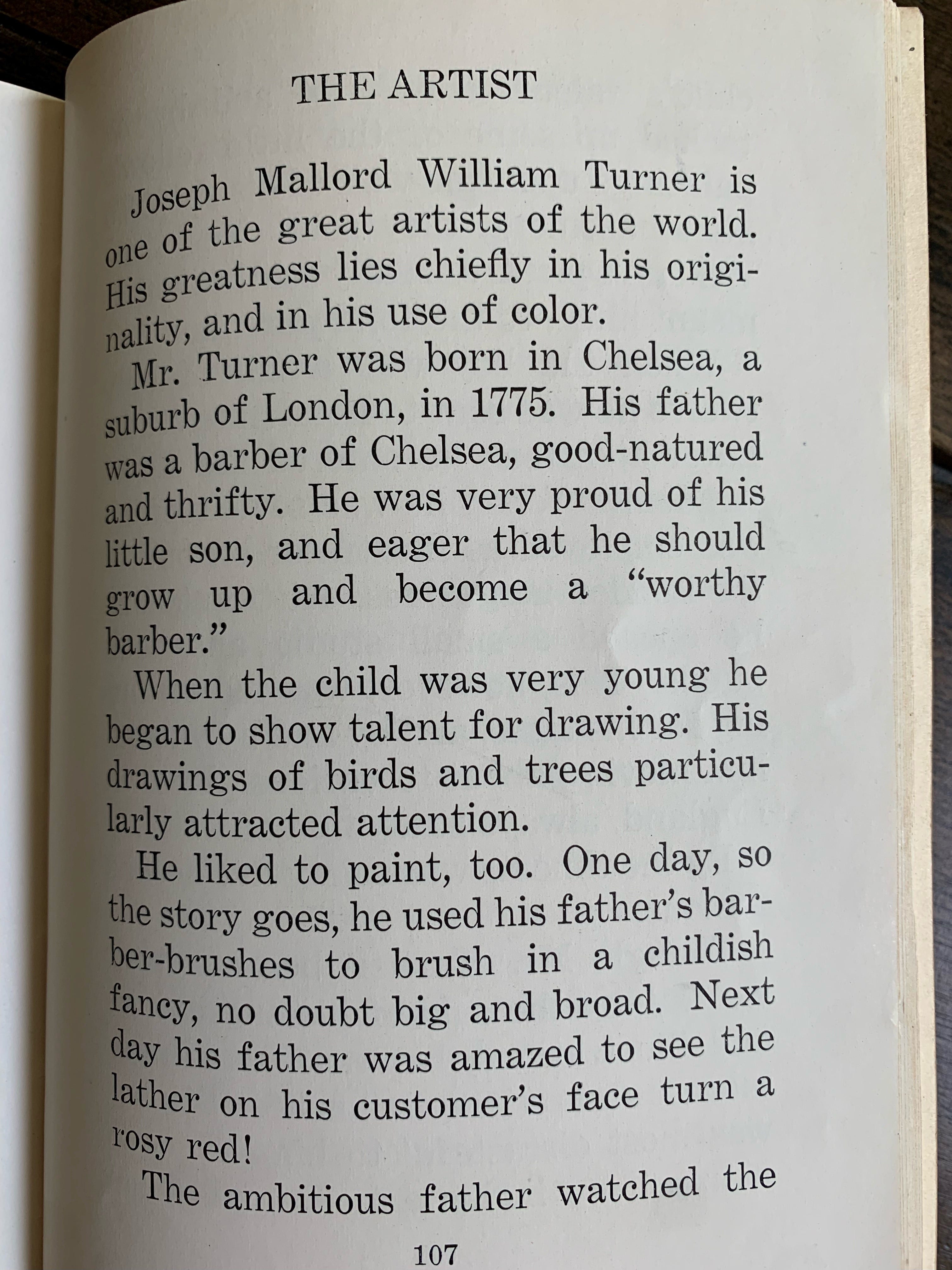 THE ARTIST

Joseph Mallord William Turner is one of the great artists of the world. His greatness lies chiefly in his originality, and in his use of color.

Mr. Turner was born in Chelsea, a suburb of London, in 1775. His father was a barber of Chelsea, good-natured and thrifty. He was very proud of his little son, and eager that he should grow up and become a "worthy barber."

When the child was very young he began to show talent for drawing. His drawings of birds and trees particularly attracted attention.

He liked to paint, too. One day, so the story goes, he used his father's barber-brushes to brush in a childish fancy, no doubt big and broad. Next day his father was amazed to see the lather on his customer's face turn a rosy red!

The ambitious father watched the

107